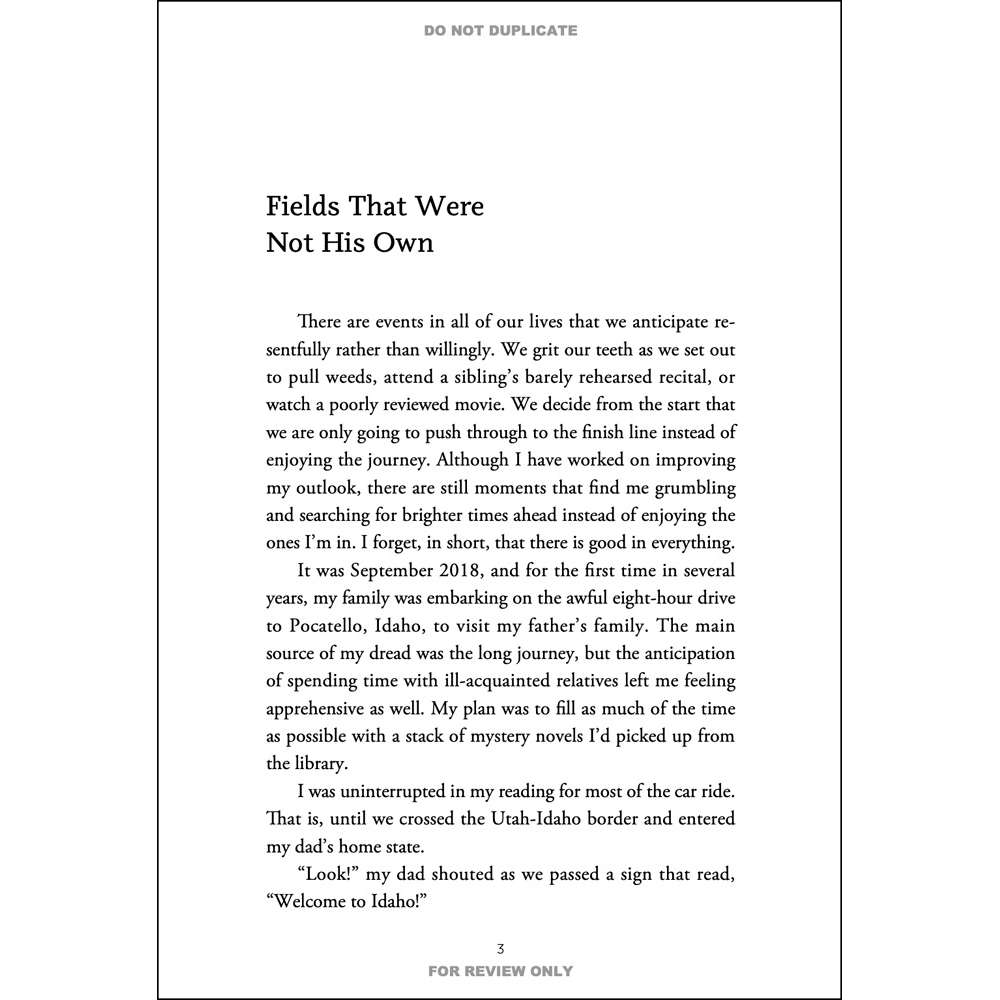 DO NOT DUPLICATE

Fields That Were
Not His Own

There are events in all of our lives that we anticipate resentfully rather than willingly. We grit our teeth as we set out to pull weeds, attend a sibling's barely rehearsed recital, or watch a poorly reviewed movie. We decide from the start that we are only going to push through to the finish line instead of enjoying the journey. Although I have worked on improving my outlook, there are still moments that find me grumbling and searching for brighter times ahead instead of enjoying the ones I'm in. I forget, in short, that there is good in everything.

It was September 2018, and for the first time in several years, my family was embarking on the awful eight-hour drive to Pocatello, Idaho, to visit my father's family. The main source of my dread was the long journey, but the anticipation of spending time with ill-acquainted relatives left me feeling apprehensive as well. My plan was to fill as much of the time as possible with a stack of mystery novels I'd picked up from the library.

I was uninterrupted in my reading for most of the car ride. That is, until we crossed the Utah-Idaho border and entered my dad's home state.

"Look!" my dad shouted as we passed a sign that read, "Welcome to Idaho!"

3

FOR REVIEW ONLY